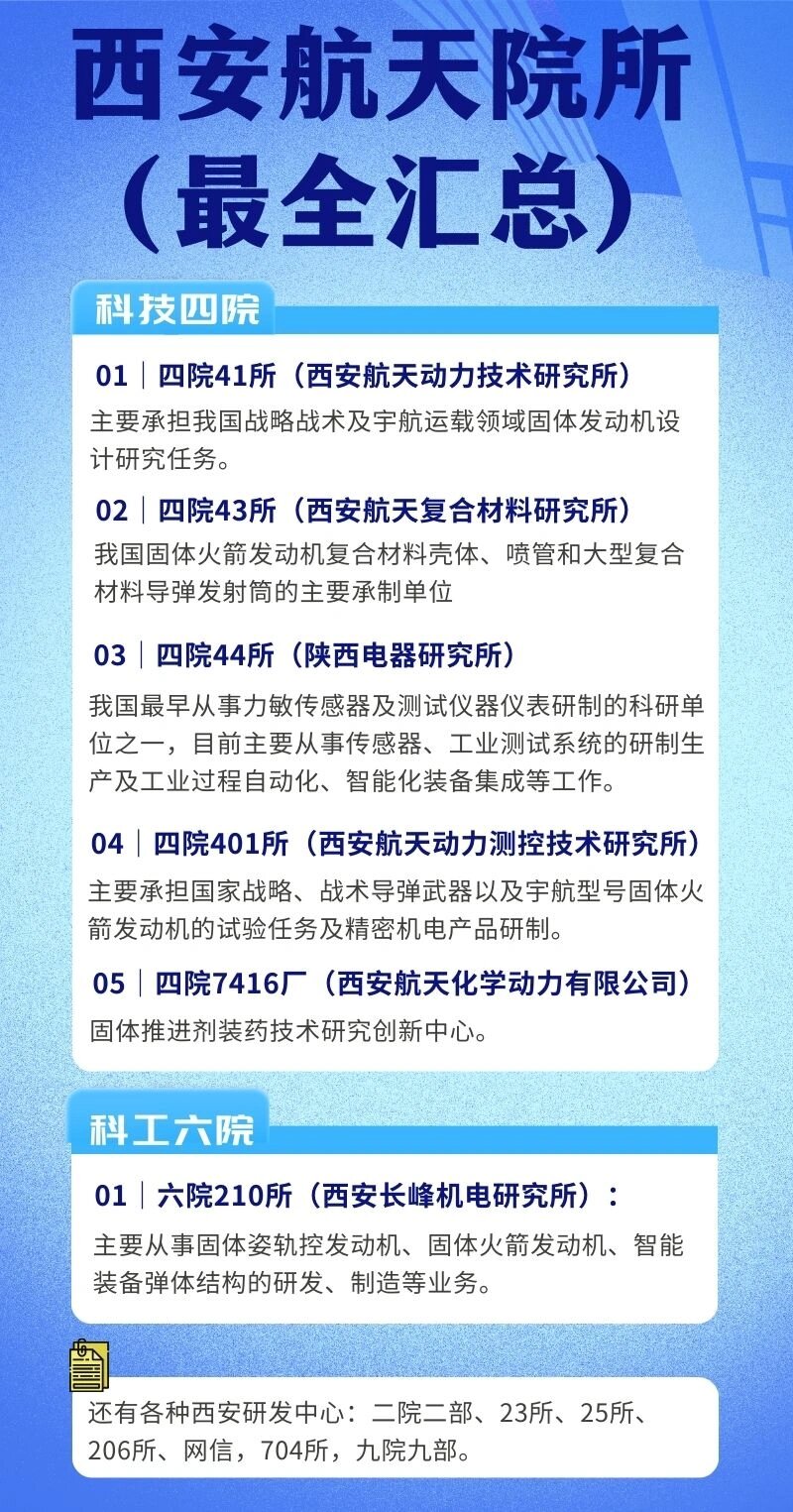 西安航天院所
（最全汇总）

科技四院

01｜四院41所（西安航天动力技术研究所）
主要承担我国战略战术及宇航运载领域固体发动机设计研究任务。

02｜四院43所（西安航天复合材料研究所）
我国固体火箭发动机复合材料壳体、喷管和大型复合材料导弹发射筒的主要承制单位

03｜四院44所（陕西电器研究所）
我国最早从事力敏传感器及测试仪器仪表研制的科研单位之一，目前主要从事传感器、工业测试系统的研制生产及工业过程自动化、智能化装备集成等工作。

04｜四院401所（西安航天动力测控技术研究所）
主要承担国家战略、战术导弹武器以及宇航型号固体火箭发动机的试验任务及精密机电产品研制。

05｜四院7416厂（西安航天化学动力有限公司）
固体推进剂装药技术研究创新中心。

科工六院

01｜六院210所（西安长峰机电研究所）：
主要从事固体姿轨控发动机、固体火箭发动机、智能装备弹体结构的研发、制造等业务。

还有各种西安研发中心：二院二部、23所、25所、206所、网信，704所，九院九部。